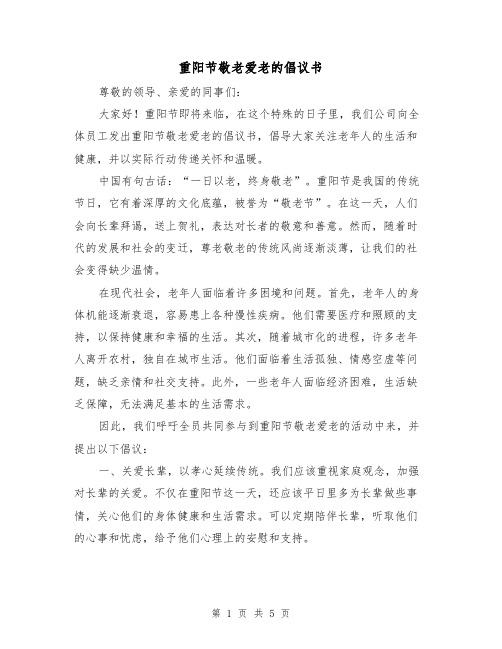 重阳节敬老爱老的倡议书

尊敬的领导、亲爱的同事们：

大家好！重阳节即将来临，在这个特殊的日子里，我们公司向全体员工发出重阳节敬老爱老的倡议书，倡导大家关注老年人的生活和健康，并以实际行动传递关怀和温暖。

中国有句古话：“一日以老，终身敬老”。重阳节是我国的传统节日，它有着深厚的文化底蕴，被誉为“敬老节”。在这一天，人们会向长辈拜谒，送上贺礼，表达对长者的敬意和善意。然而，随着时代的发展和社会的变迁，尊老敬老的传统风尚逐渐淡薄，让我们的社会变得缺少温情。

在现代社会，老年人面临着许多困境和问题。首先，老年人的身体机能逐渐衰退，容易患上各种慢性疾病。他们需要医疗和照顾的支持，以保持健康和幸福的生活。其次，随着城市化的进程，许多老年人离开农村，独自在城市生活。他们面临着生活孤独、情感空虚等问题，缺乏亲情和社交支持。此外，一些老年人面临经济困难，生活缺乏保障，无法满足基本的生活需求。

因此，我们呼吁全员共同参与到重阳节敬老爱老的活动中来，并提出以下倡议：

一、关爱长辈，以孝心延续传统。我们应该重视家庭观念，加强对长辈的关爱。不仅在重阳节这一天，还应该平日里多为长辈做些事情，关心他们的身体健康和生活需求。可以定期陪伴长辈，听取他们的心事和忧虑，给予他们心理上的安慰和支持。

第 1 页 共 5 页